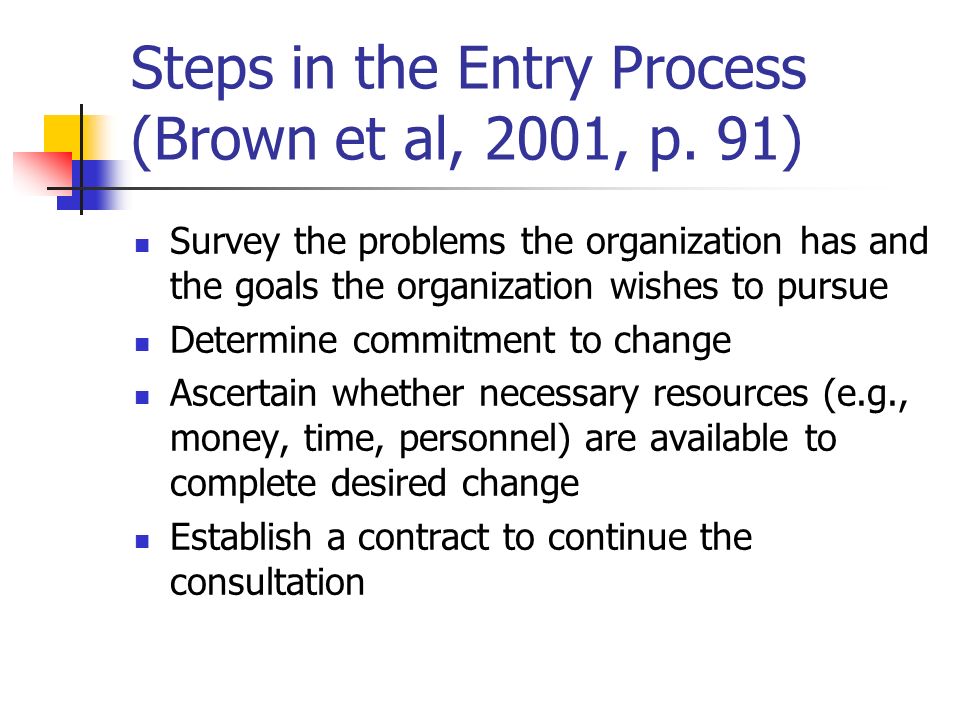 Steps in the Entry Process (Brown et al, 2001, p. 91)

- Survey the problems the organization has and the goals the organization wishes to pursue
- Determine commitment to change
- Ascertain whether necessary resources (e.g., money, time, personnel) are available to complete desired change
- Establish a contract to continue the consultation